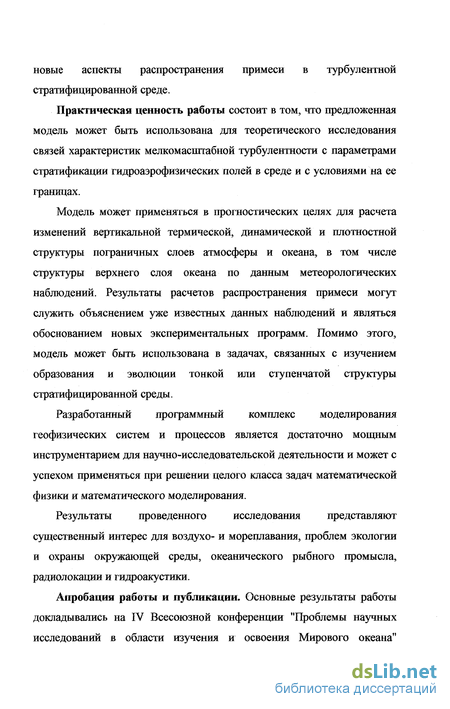 новые аспекты распространения примеси в турбулентной стратифицированной среде.

Практическая ценность работы состоит в том, что предложенная модель может быть использована для теоретического исследования связей характеристик мелкомасштабной турбулентности с параметрами стратификации гидроаэрофизических полей в среде и с условиями на ее границах.

Модель может применяться в прогностических целях для расчета изменений вертикальной термической, динамической и плотностной структуры пограничных слоев атмосферы и океана, в том числе структуры верхнего слоя океана по данным метеорологических наблюдений. Результаты расчетов распространения примеси могут служить объяснением уже известных данных наблюдений и являться обоснованием новых экспериментальных программ. Помимо этого, модель может быть использована в задачах, связанных с изучением образования и эволюции тонкой или ступенчатой структуры стратифицированной среды.

Разработанный программный комплекс моделирования геофизических систем и процессов является достаточно мощным инструментарием для научно-исследовательской деятельности и может с успехом применяться при решении целого класса задач математической физики и математического моделирования.

Результаты проведенного исследования представляют существенный интерес для воздухо- и мореплавания, проблем экологии и охраны окружающей среды, океанического рыбного промысла, радиолокации и гидроакустики.

Апробация работы и публикации. Основные результаты работы докладывались на IV Всесоюзной конференции "Проблемы научных исследований в области изучения и освоения Мирового океана"

dsLib.net
библиотека диссертаций